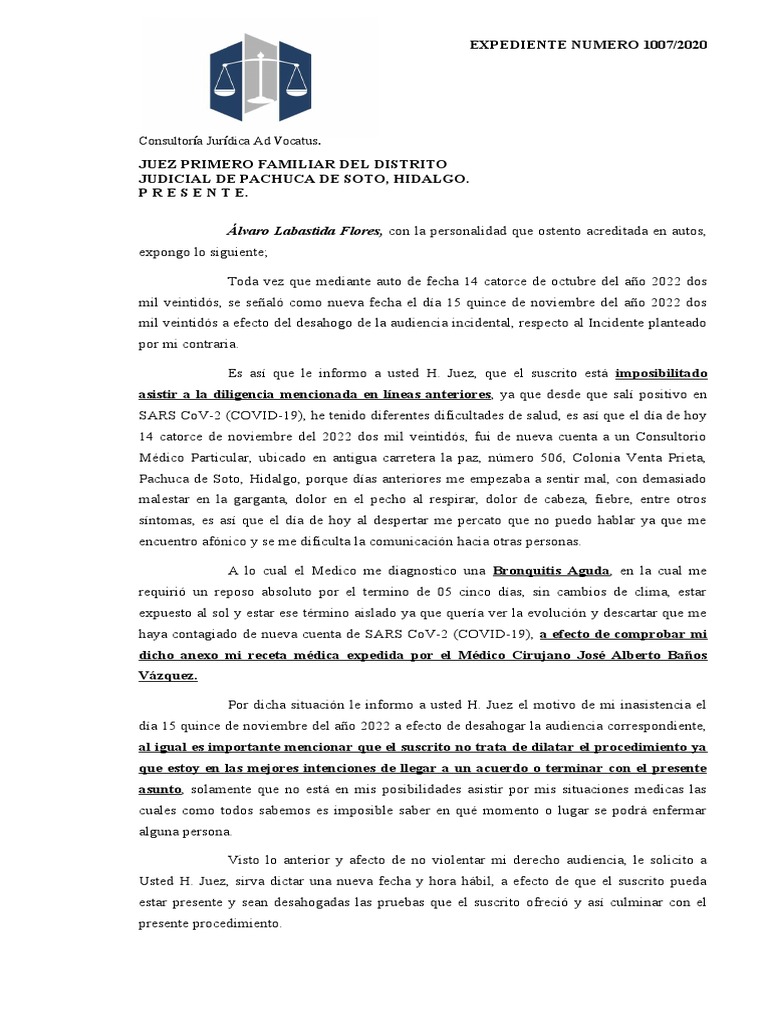 EXPEDIENTE NUMERO 1007/2020

Consultoría Jurídica Ad Vocatus.

JUEZ PRIMERO FAMILIAR DEL DISTRITO JUDICIAL DE PACHUCA DE SOTO, HIDALGO.
P R E S E N T E.

Álvaro Labastida Flores, con la personalidad que ostento acreditada en autos, expongo lo siguiente;

Toda vez que mediante auto de fecha 14 catorce de octubre del año 2022 dos mil veintidós, se señaló como nueva fecha el día 15 quince de noviembre del año 2022 dos mil veintidós a efecto del desahogo de la audiencia incidental, respecto al Incidente planteado por mi contraria.

Es así que le informo a usted H. Juez, que el suscrito está imposibilitado asistir a la diligencia mencionada en líneas anteriores, ya que desde que salí positivo en SARS CoV-2 (COVID-19), he tenido diferentes dificultades de salud, es así que el día de hoy 14 catorce de noviembre del 2022 dos mil veintidós, fui de nueva cuenta a un Consultorio Médico Particular, ubicado en antigua carretera la paz, número 506, Colonia Venta Prieta, Pachuca de Soto, Hidalgo, porque días anteriores me empezaba a sentir mal, con demasiado malestar en la garganta, dolor en el pecho al respirar, dolor de cabeza, fiebre, entre otros síntomas, es así que el día de hoy al despertar me percato que no puedo hablar ya que me encuentro afónico y se me dificulta la comunicación hacia otras personas.

A lo cual el Medico me diagnostico una Bronquitis Aguda, en la cual me requirió un reposo absoluto por el termino de 05 cinco días, sin cambios de clima, estar expuesto al sol y estar ese término aislado ya que quería ver la evolución y descartar que me haya contagiado de nueva cuenta de SARS CoV-2 (COVID-19), a efecto de comprobar mi dicho anexo mi receta médica expedida por el Médico Cirujano José Alberto Baños Vázquez.

Por dicha situación le informo a usted H. Juez el motivo de mi inasistencia el día 15 quince de noviembre del año 2022 a efecto de desahogar la audiencia correspondiente, al igual es importante mencionar que el suscrito no trata de dilatar el procedimiento ya que estoy en las mejores intenciones de llegar a un acuerdo o terminar con el presente asunto, solamente que no está en mis posibilidades asistir por mis situaciones medicas las cuales como todos sabemos es imposible saber en qué momento o lugar se podrá enfermar alguna persona.

Visto lo anterior y afecto de no violentar mi derecho audiencia, le solicito a Usted H. Juez, sirva dictar una nueva fecha y hora hábil, a efecto de que el suscrito pueda estar presente y sean desahogadas las pruebas que el suscrito ofreció y así culminar con el presente procedimiento.